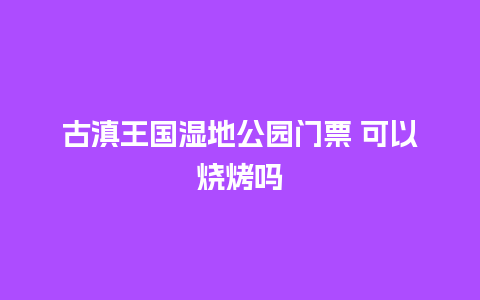 古滇王国湿地公园门票 可以烧烤吗